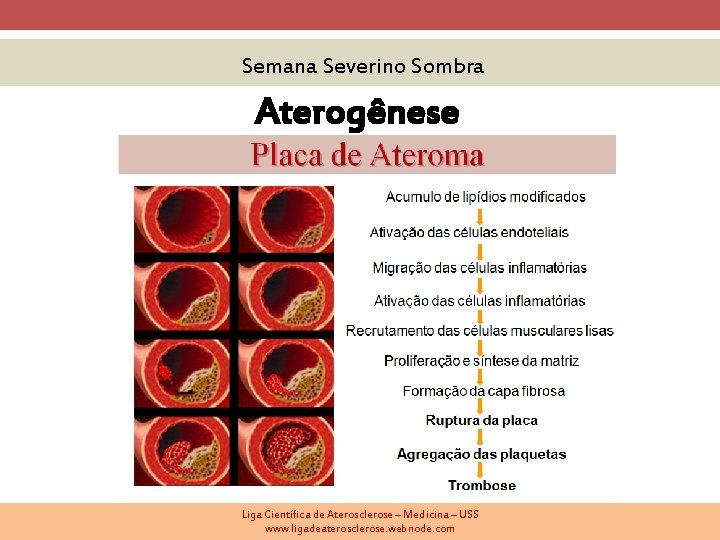 Semana Severino Sombra

Aterogênese

Placa de Ateroma

Acumulo de lipídios modificados

Ativação das células endoteliais

Migração das células inflamatórias

Ativação das células inflamatórias

Recrutamento das células musculares lisas

Proliferação e síntese da matriz

Formação da capa fibrosa

Ruptura da placa

Agregação das plaquetas

Trombose

Liga Científica de Aterosclerose – Medicina – USS
www.ligadeaterosclerose.webnode.com